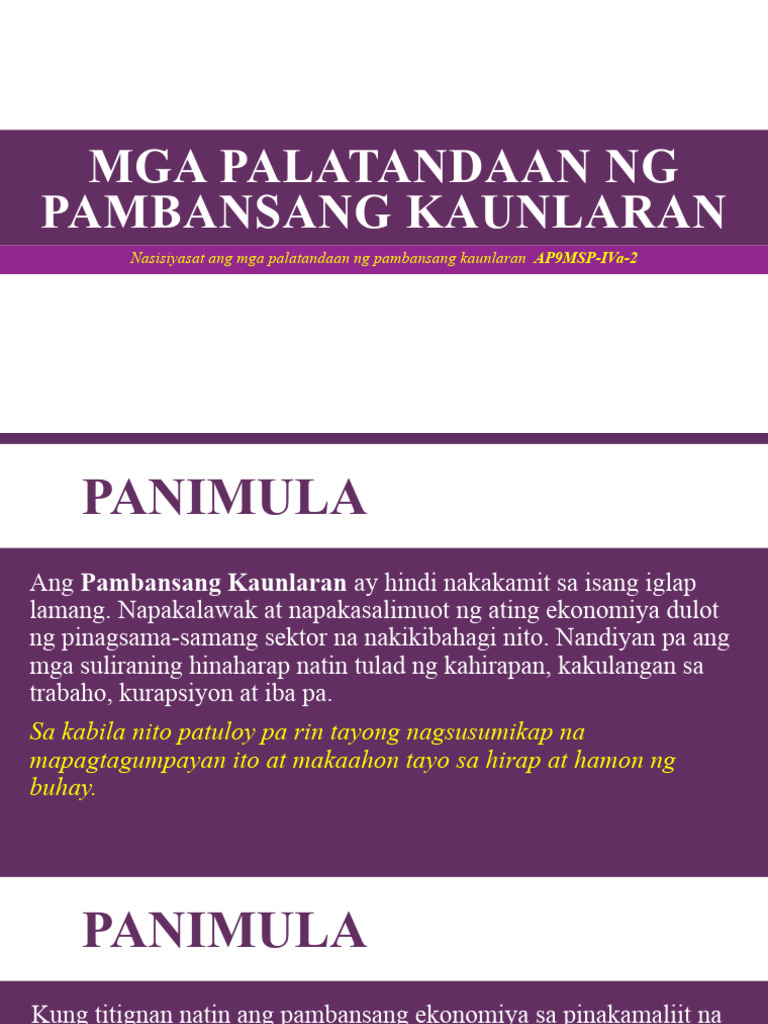 MGA PALATANDAAN NG PAMBANSANG KAUNLARAN

Nasisiyasat ang mga palatandaan ng pambansang kaunlaran AP9MSP-IVa-2

PANIMULA

Ang Pambansang Kaunlaran ay hindi nakakamit sa isang iglap lamang. Napakalawak at napakasalimuot ng ating ekonomiya dulot ng pinagsama-samang sektor na nakikibahagi nito. Nandiyan pa ang mga suliraning hinaharap natin tulad ng kahirapan, kakulangan sa trabaho, kurapsiyon at iba pa.

Sa kabila nito patuloy pa rin tayong nagsusumikap na mapagtagumpayan ito at makaahon tayo sa hirap at hamon ng buhay.

PANIMULA

Kung titignan natin ang pambansang ekonomiya sa pinakamaliit na